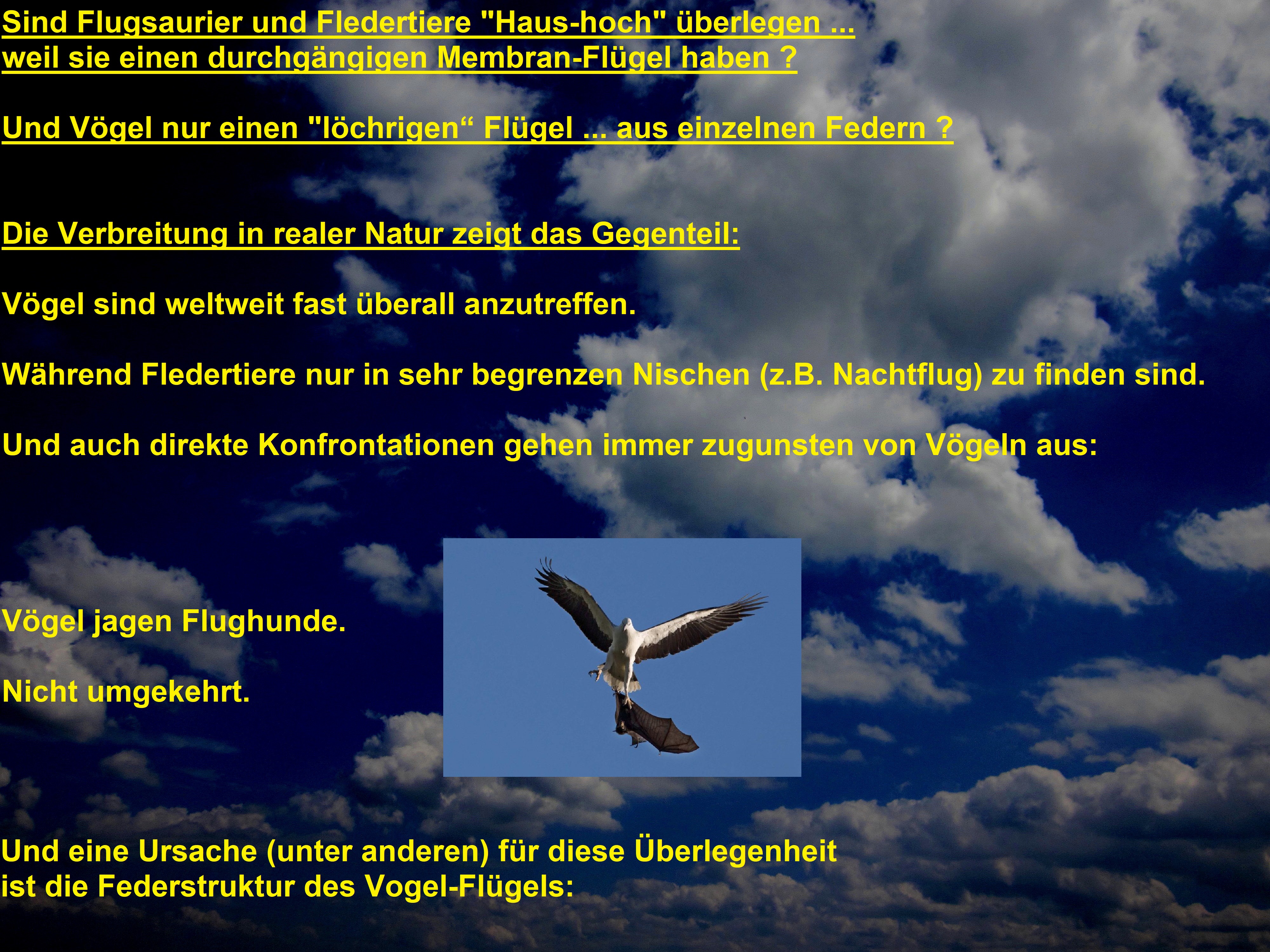 Sind Flugsaurier und Fledertiere "Haus-hoch" überlegen ...
weil sie einen durchgängigen Membran-Flügel haben ?

Und Vögel nur einen "löchrigen“ Flügel ... aus einzelnen Federn ?

Die Verbreitung in realer Natur zeigt das Gegenteil:

Vögel sind weltweit fast überall anzutreffen.

Während Fledertiere nur in sehr begrenzen Nischen (z.B. Nachtflug) zu finden sind.

Und auch direkte Konfrontationen gehen immer zugunsten von Vögeln aus:

Vögel jagen Flughunde.

Nicht umgekehrt.

Und eine Ursache (unter anderen) für diese Überlegenheit
ist die Federstruktur des Vogel-Flügels: